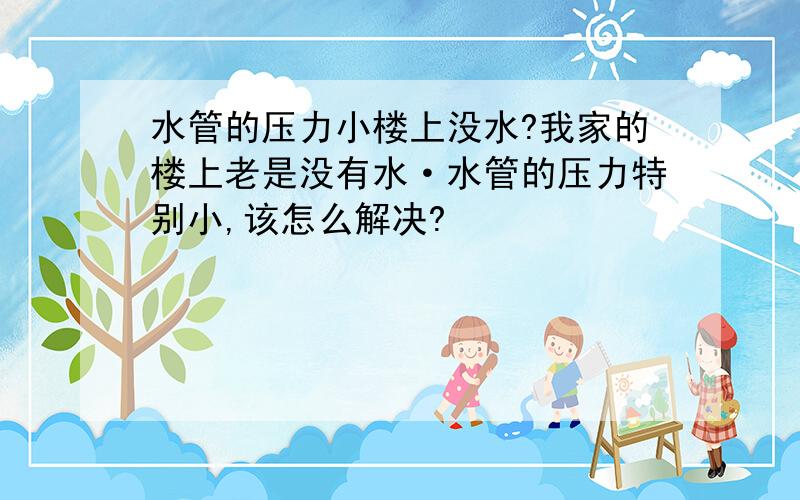 水管的压力小楼上没水?我家的楼上老是没有水·水管的压力特别小,该怎么解决?